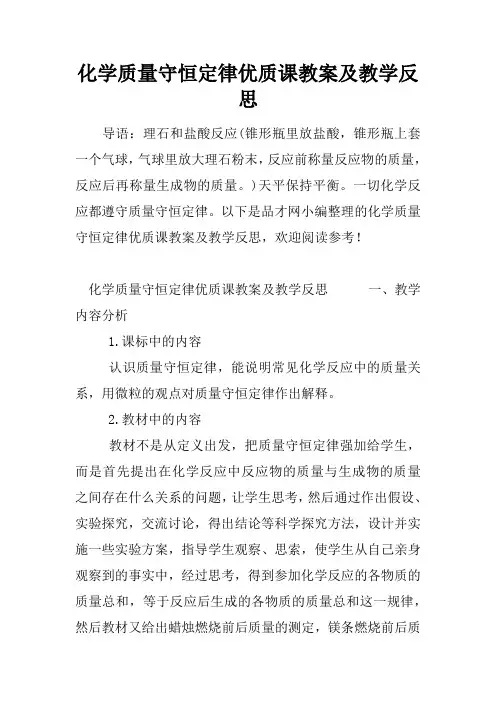 化学质量守恒定律优质课教案及教学反思

导语：理石和盐酸反应(锥形瓶里放盐酸，锥形瓶上套一个气球，气球里放大理石粉末，反应前称量反应物的质量，反应后再称量生成物的质量。)天平保持平衡。一切化学反应都遵守质量守恒定律。以下是品才网小编整理的化学质量守恒定律优质课教案及教学反思，欢迎阅读参考！

化学质量守恒定律优质课教案及教学反思　　一、教学内容分析

1.课标中的内容

认识质量守恒定律，能说明常见化学反应中的质量关系，用微粒的观点对质量守恒定律作出解释。

2.教材中的内容

教材不是从定义出发，把质量守恒定律强加给学生，而是首先提出在化学反应中反应物的质量与生成物的质量之间存在什么关系的问题，让学生思考，然后通过作出假设、实验探究，交流讨论，得出结论等科学探究方法，设计并实施一些实验方案，指导学生观察、思索，使学生从自己亲身观察到的事实中，经过思考，得到参加化学反应的各物质的质量总和，等于反应后生成的各物质的质量总和这一规律，然后教材又给出蜡烛燃烧前后质量的测定，镁条燃烧前后质